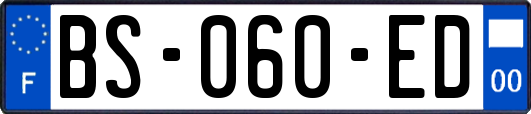 F
BS-060-ED
00